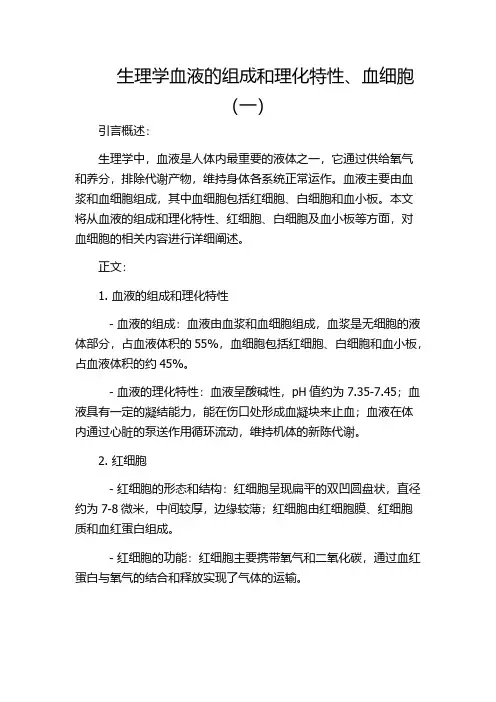 生理学血液的组成和理化特性、血细胞（一）

引言概述：

生理学中，血液是人体内最重要的液体之一，它通过供给氧气和养分，排除代谢产物，维持身体各系统正常运作。血液主要由血浆和血细胞组成，其中血细胞包括红细胞、白细胞和血小板。本文将从血液的组成和理化特性、红细胞、白细胞及血小板等方面，对血细胞的相关内容进行详细阐述。

正文：

1. 血液的组成和理化特性

- 血液的组成：血液由血浆和血细胞组成，血浆是无细胞的液体部分，占血液体积的 55%，血细胞包括红细胞、白细胞和血小板，占血液体积的约 45%。

- 血液的理化特性：血液呈酸碱性，pH 值约为 7.35-7.45；血液具有一定的凝结能力，能在伤口处形成血凝块来止血；血液在体内通过心脏的泵送作用循环流动，维持机体的新陈代谢。

2. 红细胞

- 红细胞的形态和结构：红细胞呈现扁平的双凹圆盘状，直径约为 7-8 微米，中间较厚，边缘较薄；红细胞由红细胞膜、红细胞质和血红蛋白组成。

- 红细胞的功能：红细胞主要携带氧气和二氧化碳，通过血红蛋白与氧气的结合和释放实现了气体的运输。